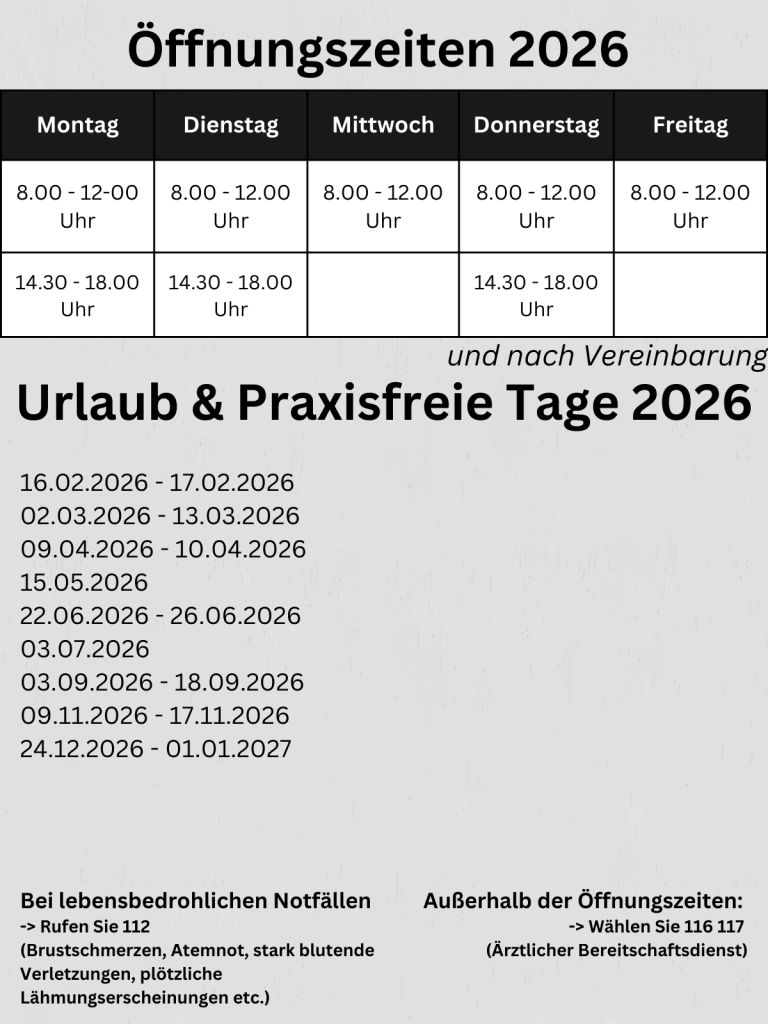 Öffnungszeiten 2026

| Montag | Dienstag | Mittwoch | Donnerstag | Freitag |
|---|---|---|---|---|
| 8.00 - 12-00 Uhr | 8.00 - 12.00 Uhr | 8.00 - 12.00 Uhr | 8.00 - 12.00 Uhr | 8.00 - 12.00 Uhr |
| 14.30 - 18.00 Uhr | 14.30 - 18.00 Uhr | | 14.30 - 18.00 Uhr | |

und nach Vereinbarung

Urlaub & Praxisfreie Tage 2026

16.02.2026 - 17.02.2026
02.03.2026 - 13.03.2026
09.04.2026 - 10.04.2026
15.05.2026
22.06.2026 - 26.06.2026
03.07.2026
03.09.2026 - 18.09.2026
09.11.2026 - 17.11.2026
24.12.2026 - 01.01.2027

Bei lebensbedrohlichen Notfällen
-> Rufen Sie 112
(Brustschmerzen, Atemnot, stark blutende Verletzungen, plötzliche Lähmungserscheinungen etc.)

Außerhalb der Öffnungszeiten:
-> Wählen Sie 116 117
(Ärztlicher Bereitschaftsdienst)